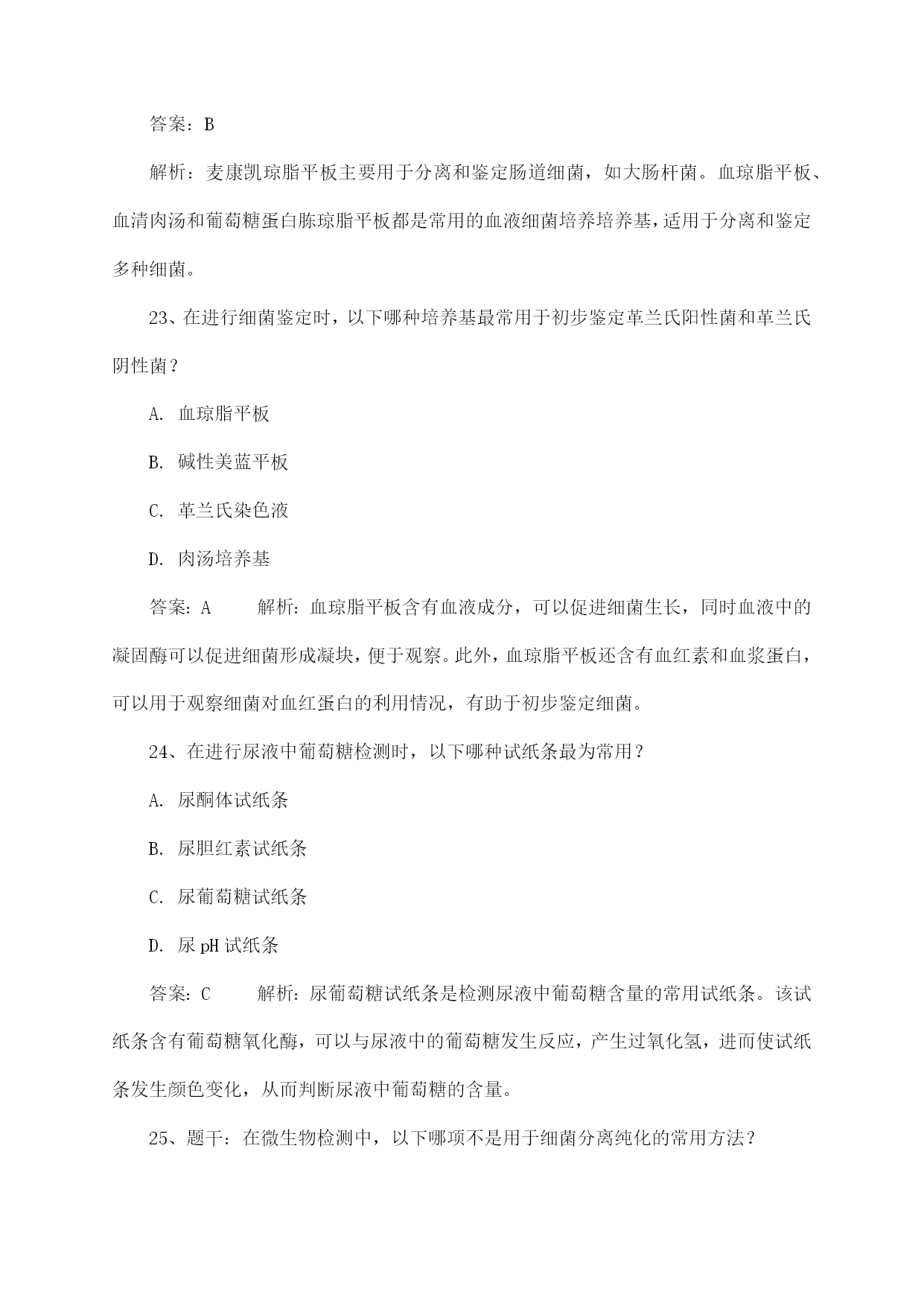 答案：B

解析：麦康凯琼脂平板主要用于分离和鉴定肠道细菌，如大肠杆菌。血琼脂平板、血清肉汤和葡萄糖蛋白胨琼脂平板都是常用的血液细菌培养培养基，适用于分离和鉴定多种细菌。

23、在进行细菌鉴定时，以下哪种培养基最常用于初步鉴定革兰氏阳性菌和革兰氏阴性菌？

A. 血琼脂平板

B. 碱性美蓝平板

C. 革兰氏染色液

D. 肉汤培养基

答案：A　　解析：血琼脂平板含有血液成分，可以促进细菌生长，同时血液中的凝固酶可以促进细菌形成凝块，便于观察。此外，血琼脂平板还含有血红素和血浆蛋白，可以用于观察细菌对血红蛋白的利用情况，有助于初步鉴定细菌。

24、在进行尿液中葡萄糖检测时，以下哪种试纸条最为常用？

A. 尿酮体试纸条

B. 尿胆红素试纸条

C. 尿葡萄糖试纸条

D. 尿 pH 试纸条

答案：C　　解析：尿葡萄糖试纸条是检测尿液中葡萄糖含量的常用试纸条。该试纸条含有葡萄糖氧化酶，可以与尿液中的葡萄糖发生反应，产生过氧化氢，进而使试纸条发生颜色变化，从而判断尿液中葡萄糖的含量。

25、题干：在微生物检测中，以下哪项不是用于细菌分离纯化的常用方法？